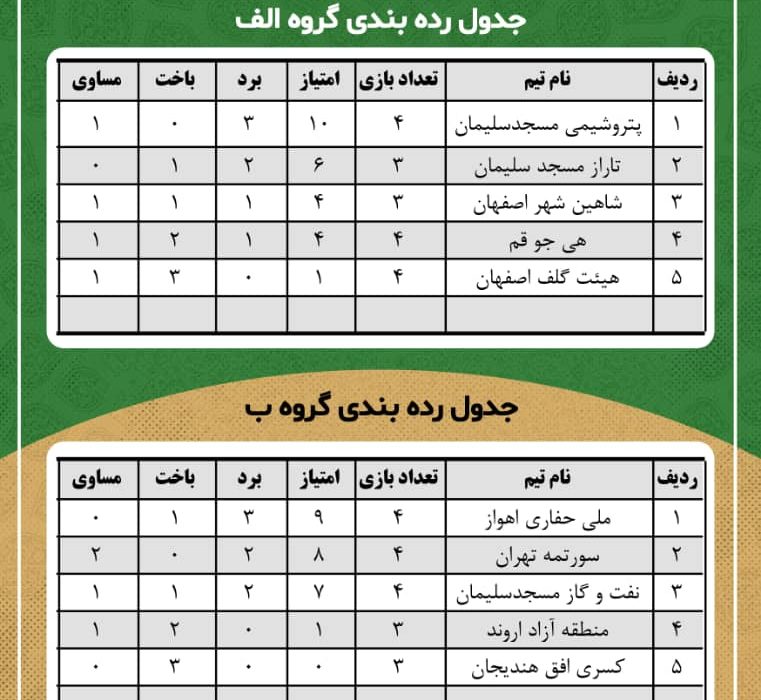 جدول رده بندی گروه الف

| ردیف | نام تیم | تعداد بازی | امتیاز | برد | باخت | مساوی |
|---|---|---|---|---|---|---|
| ۱ | پتروشیمی مسجدسلیمان | ۴ | ۱۰ | ۳ | ۰ | ۱ |
| ۲ | تاراز مسجد سلیمان | ۳ | ۶ | ۲ | ۱ | ۰ |
| ۳ | شاهین شهر اصفهان | ۳ | ۴ | ۱ | ۱ | ۱ |
| ۴ | هی جو قم | ۴ | ۴ | ۱ | ۲ | ۱ |
| ۵ | هیئت گلف اصفهان | ۴ | ۱ | ۰ | ۳ | ۱ |
| | | | | | | |

جدول رده بندی گروه ب

| ردیف | نام تیم | تعداد بازی | امتیاز | برد | باخت | مساوی |
|---|---|---|---|---|---|---|
| ۱ | ملی حفاری اهواز | ۴ | ۹ | ۳ | ۱ | ۰ |
| ۲ | سورتمه تهران | ۴ | ۸ | ۲ | ۰ | ۲ |
| ۳ | نفت و گاز مسجدسلیمان | ۴ | ۷ | ۲ | ۱ | ۱ |
| ۴ | منطقه آزاد اروند | ۳ | ۱ | ۰ | ۲ | ۱ |
| ۵ | کسری افق هندیجان | ۳ | ۰ | ۰ | ۳ | ۰ |